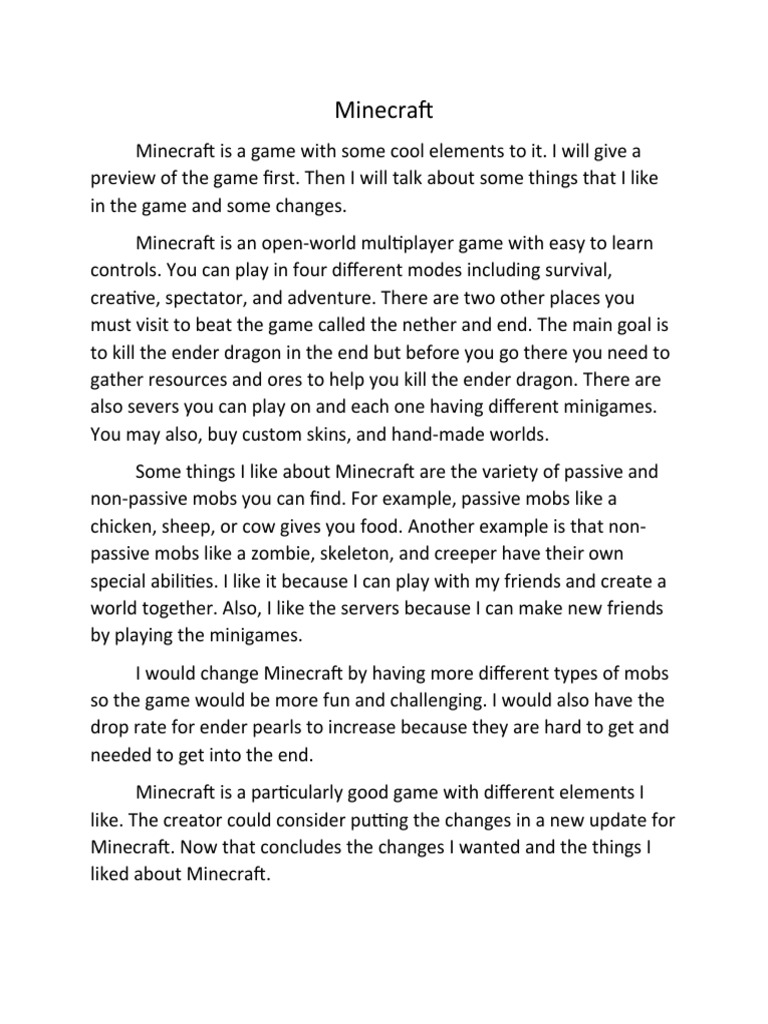 Minecraft

Minecraft is a game with some cool elements to it. I will give a preview of the game first. Then I will talk about some things that I like in the game and some changes.

Minecraft is an open-world multiplayer game with easy to learn controls. You can play in four different modes including survival, creative, spectator, and adventure. There are two other places you must visit to beat the game called the nether and end. The main goal is to kill the ender dragon in the end but before you go there you need to gather resources and ores to help you kill the ender dragon. There are also severs you can play on and each one having different minigames. You may also, buy custom skins, and hand-made worlds.

Some things I like about Minecraft are the variety of passive and non-passive mobs you can find. For example, passive mobs like a chicken, sheep, or cow gives you food. Another example is that non-passive mobs like a zombie, skeleton, and creeper have their own special abilities. I like it because I can play with my friends and create a world together. Also, I like the servers because I can make new friends by playing the minigames.

I would change Minecraft by having more different types of mobs so the game would be more fun and challenging. I would also have the drop rate for ender pearls to increase because they are hard to get and needed to get into the end.

Minecraft is a particularly good game with different elements I like. The creator could consider putting the changes in a new update for Minecraft. Now that concludes the changes I wanted and the things I liked about Minecraft.